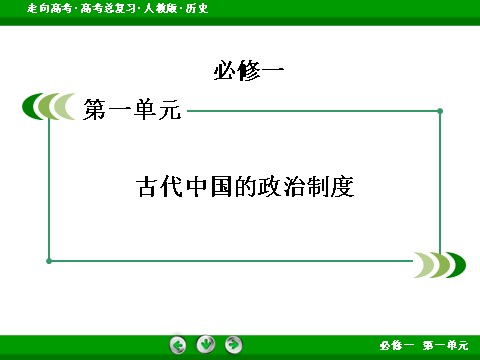 走向高考·高考总复习·人教版·历史

必修一

第一单元

古代中国的政治制度

必修一　第一单元